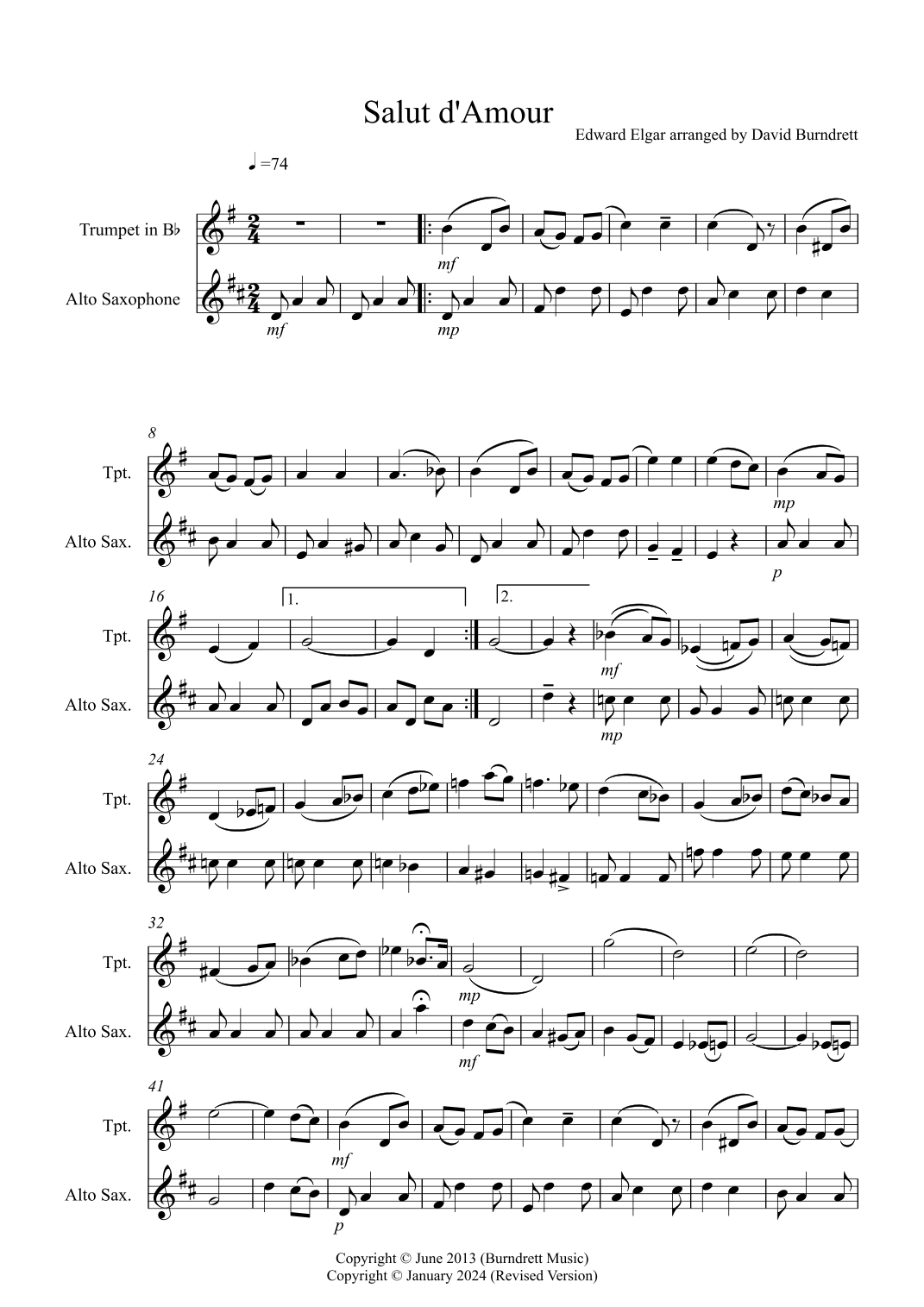 Salut d'Amour

Edward Elgar arranged by David Burndrett

♩=74

Trumpet in B♭

Alto Saxophone

mf

mf

mp

8

Tpt.

Alto Sax.

mp

p

16

1.

2.

Tpt.

Alto Sax.

mf

mp

24

Tpt.

Alto Sax.

32

Tpt.

Alto Sax.

mp

mf

41

Tpt.

Alto Sax.

mf

p

Copyright © June 2013 (Burndrett Music)
Copyright © January 2024 (Revised Version)